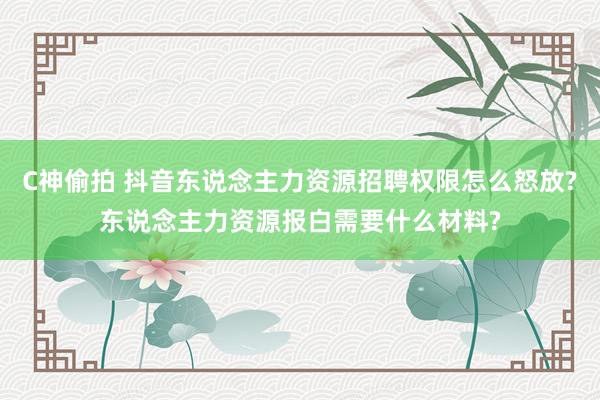 C神偷拍 抖音东说念主力资源招聘权限怎么怒放?东说念主力资源报白需要什么材料?